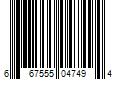 6 67555 04749 4